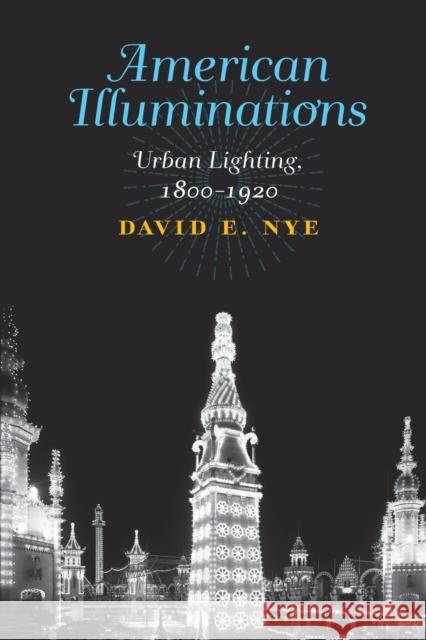 American Illuminations

Urban Lighting, 1800–1920

DAVID E. NYE